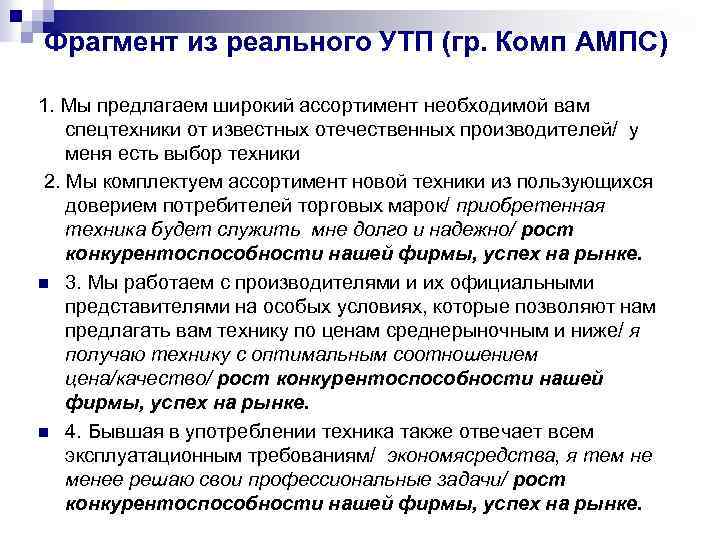 Фрагмент из реального УТП (гр. Комп АМПС)

1. Мы предлагаем широкий ассортимент необходимой вам спецтехники от известных отечественных производителей/ у меня есть выбор техники

2. Мы комплектуем ассортимент новой техники из пользующихся доверием потребителей торговых марок/ приобретенная техника будет служить мне долго и надежно/ рост конкурентоспособности нашей фирмы, успех на рынке.

3. Мы работаем с производителями и их официальными представителями на особых условиях, которые позволяют нам предлагать вам технику по ценам среднерыночным и ниже/ я получаю технику с оптимальным соотношением цена/качество/ рост конкурентоспособности нашей фирмы, успех на рынке.

4. Бывшая в употреблении техника также отвечает всем эксплуатационным требованиям/ экономясредства, я тем не менее решаю свои профессиональные задачи/ рост конкурентоспособности нашей фирмы, успех на рынке.